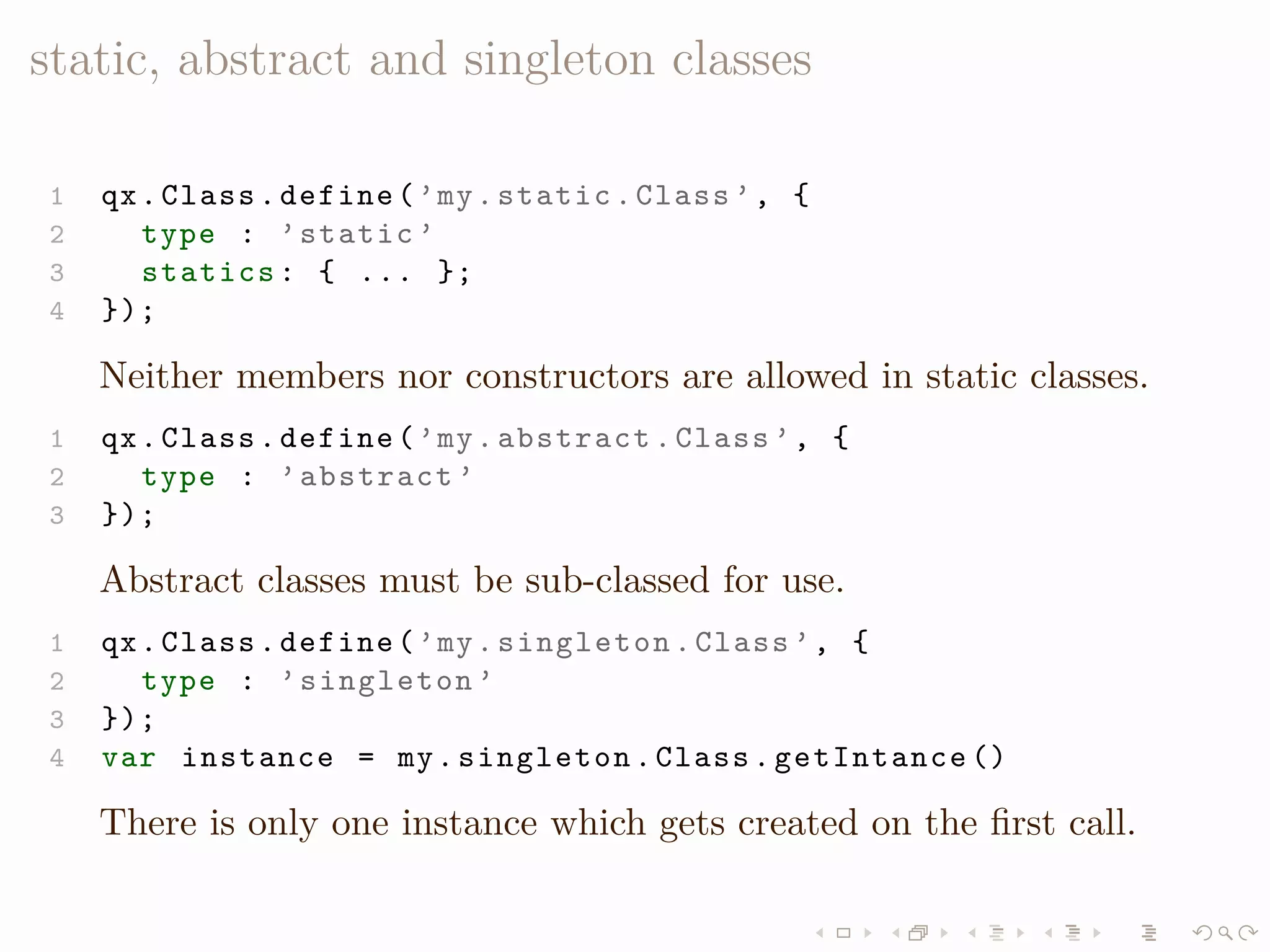 static, abstract and singleton classes

1 qx.Class.define('my.static.Class', {
2   type : 'static'
3   statics: { ... };
4 });

Neither members nor constructors are allowed in static classes.

1 qx.Class.define('my.abstract.Class', {
2   type : 'abstract'
3 });

Abstract classes must be sub-classed for use.

1 qx.Class.define('my.singleton.Class', {
2   type : 'singleton'
3 });
4 var instance = my.singleton.Class.getIntance()

There is only one instance which gets created on the first call.